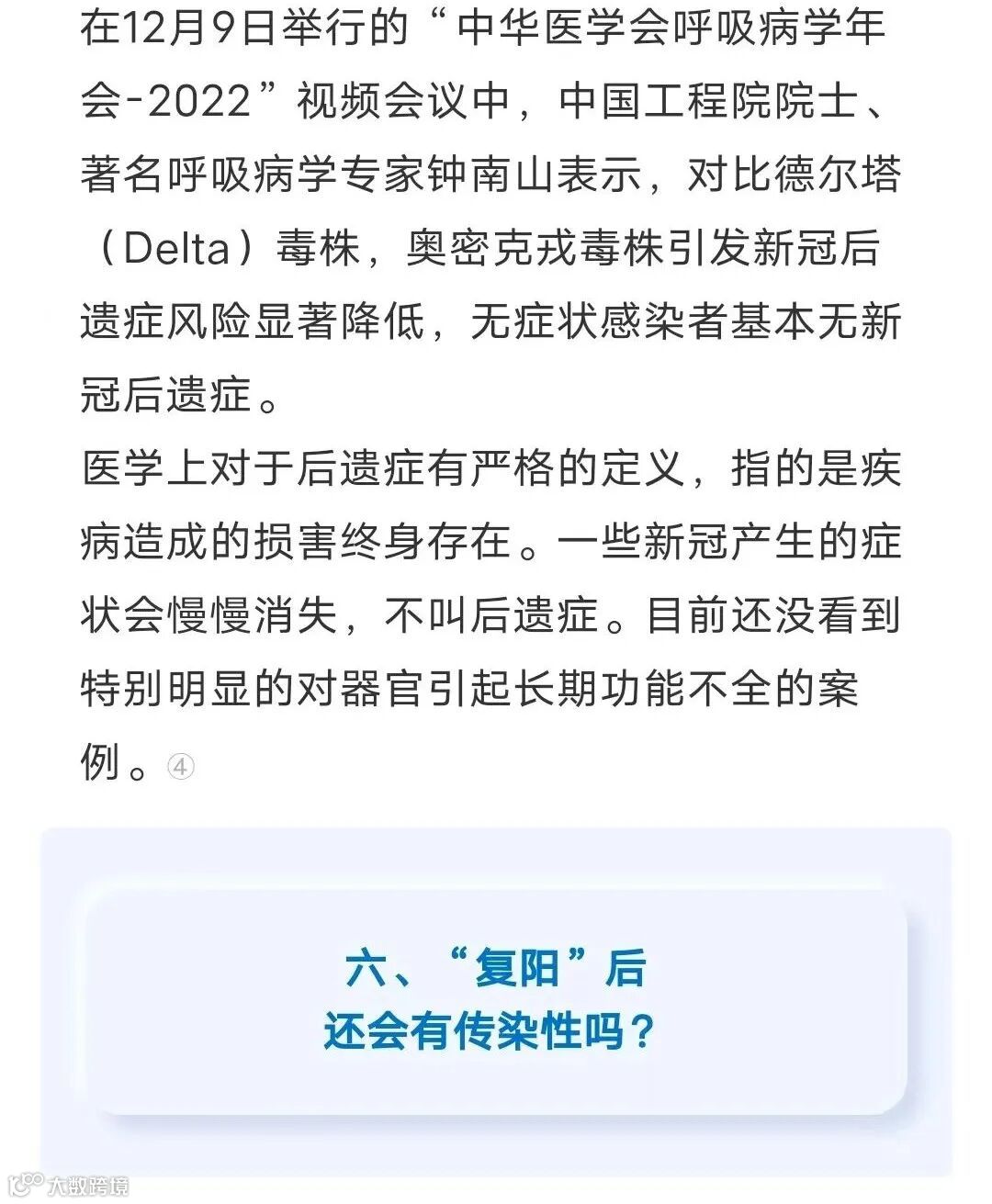 在12月9日举行的“中华医学会呼吸病学年会-2022”视频会议中，中国工程院院士、著名呼吸病学专家钟南山表示，对比德尔塔（Delta）毒株，奥密克戎毒株引发新冠后遗症风险显著降低，无症状感染者基本无新冠后遗症。

医学上对于后遗症有严格的定义，指的是疾病造成的损害终身存在。一些新冠产生的症状会慢慢消失，不叫后遗症。目前还没看到特别明显的对器官引起长期功能不全的案例。④

六、“复阳”后
还会有传染性吗？

大数跨境